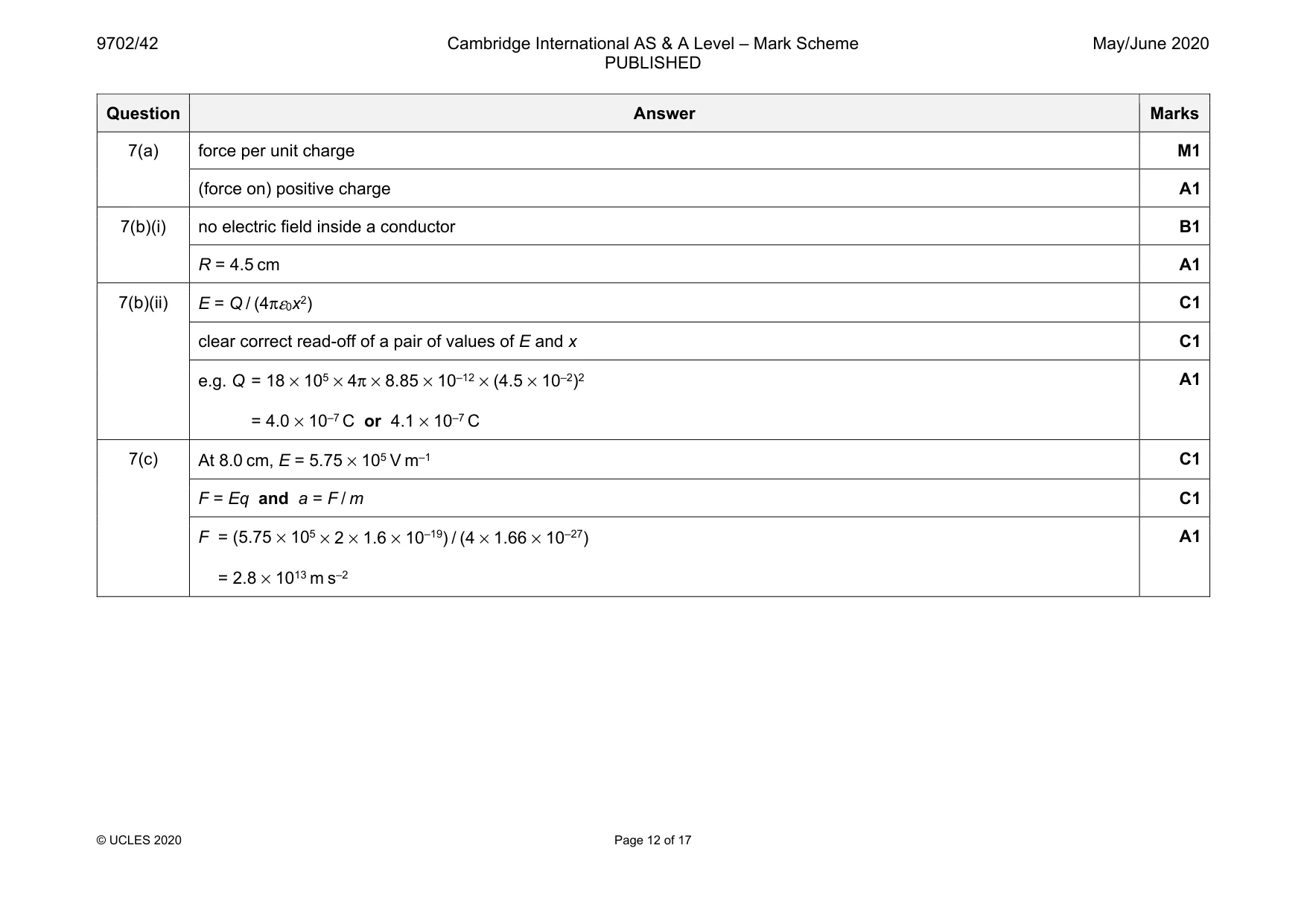 9702/42

Cambridge International AS & A Level – Mark Scheme
PUBLISHED

May/June 2020

| Question | Answer | Marks |
|---|---|---|
| 7(a) | force per unit charge | M1 |
| | (force on) positive charge | A1 |
| 7(b)(i) | no electric field inside a conductor | B1 |
| | $R = 4.5$ cm | A1 |
| 7(b)(ii) | $E = Q / (4\pi\varepsilon_0 x^2)$ | C1 |
| | clear correct read-off of a pair of values of E and x | C1 |
| | e.g. $Q = 18 \times 10^5 \times 4\pi \times 8.85 \times 10^{-12} \times (4.5 \times 10^{-2})^2$ $= 4.0 \times 10^{-7}$ C or $4.1 \times 10^{-7}$ C | A1 |
| 7(c) | At 8.0 cm, $E = 5.75 \times 10^5$ V m$^{-1}$ | C1 |
| | $F = Eq$ and $a = F / m$ | C1 |
| | $F = (5.75 \times 10^5 \times 2 \times 1.6 \times 10^{-19}) / (4 \times 1.66 \times 10^{-27})$ $= 2.8 \times 10^{13}$ m s$^{-2}$ | A1 |

© UCLES 2020

Page 12 of 17